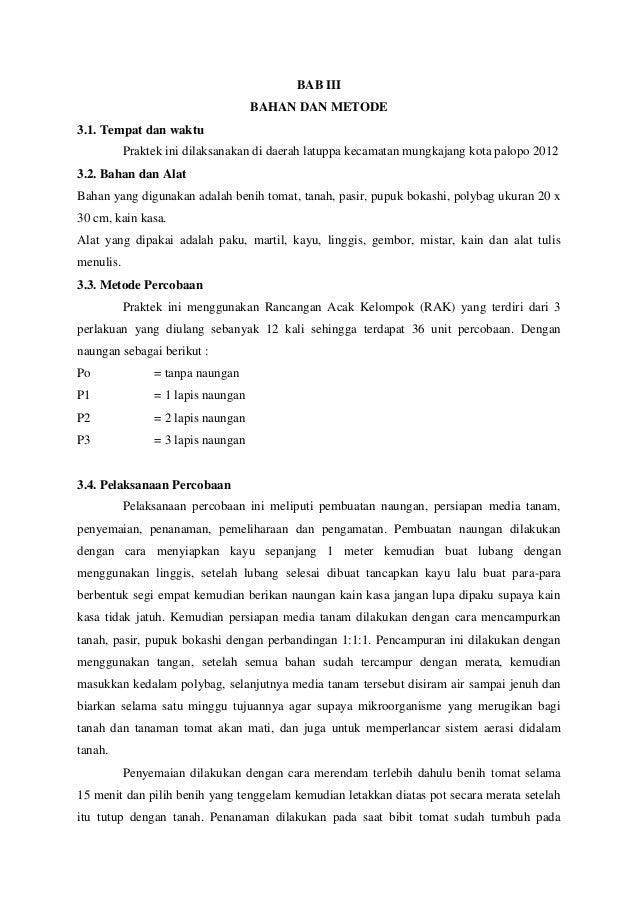 BAB III
BAHAN DAN METODE

3.1. Tempat dan waktu

Praktek ini dilaksanakan di daerah latuppa kecamatan mungkajang kota palopo 2012

3.2. Bahan dan Alat

Bahan yang digunakan adalah benih tomat, tanah, pasir, pupuk bokashi, polybag ukuran 20 x 30 cm, kain kasa.

Alat yang dipakai adalah paku, martil, kayu, linggis, gembor, mistar, kain dan alat tulis menulis.

3.3. Metode Percobaan

Praktek ini menggunakan Rancangan Acak Kelompok (RAK) yang terdiri dari 3 perlakuan yang diulang sebanyak 12 kali sehingga terdapat 36 unit percobaan. Dengan naungan sebagai berikut :

Po = tanpa naungan
P1 = 1 lapis naungan
P2 = 2 lapis naungan
P3 = 3 lapis naungan

3.4. Pelaksanaan Percobaan

Pelaksanaan percobaan ini meliputi pembuatan naungan, persiapan media tanam, penyemaian, penanaman, pemeliharaan dan pengamatan. Pembuatan naungan dilakukan dengan cara menyiapkan kayu sepanjang 1 meter kemudian buat lubang dengan menggunakan linggis, setelah lubang selesai dibuat tancapkan kayu lalu buat para-para berbentuk segi empat kemudian berikan naungan kain kasa jangan lupa dipaku supaya kain kasa tidak jatuh. Kemudian persiapan media tanam dilakukan dengan cara mencampurkan tanah, pasir, pupuk bokashi dengan perbandingan 1:1:1. Pencampuran ini dilakukan dengan menggunakan tangan, setelah semua bahan sudah tercampur dengan merata, kemudian masukkan kedalam polybag, selanjutnya media tanam tersebut disiram air sampai jenuh dan biarkan selama satu minggu tujuannya agar supaya mikroorganisme yang merugikan bagi tanah dan tanaman tomat akan mati, dan juga untuk memperlancar sistem aerasi didalam tanah.

Penyemaian dilakukan dengan cara merendam terlebih dahulu benih tomat selama 15 menit dan pilih benih yang tenggelam kemudian letakkan diatas pot secara merata setelah itu tutup dengan tanah. Penanaman dilakukan pada saat bibit tomat sudah tumbuh pada